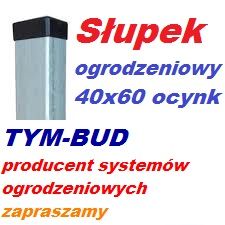 Słupek

ogrodzeniowy
40x60 ocynk

TYM-BUD

producent systemów
ogrodzeniowych

zapraszamy